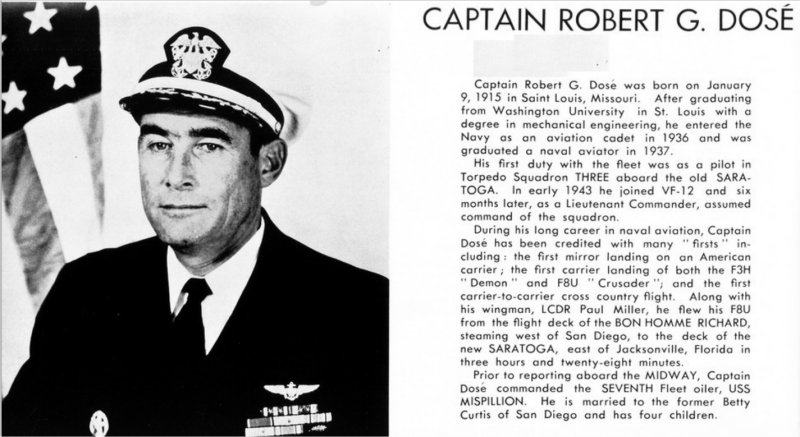 CAPTAIN ROBERT G. DOSÉ

Captain Robert G. Dosé was born on January 9, 1915 in Saint Louis, Missouri. After graduating from Washington University in St. Louis with a degree in mechanical engineering, he entered the Navy as an aviation cadet in 1936 and was graduated a naval aviator in 1937.

His first duty with the fleet was as a pilot in Torpedo Squadron THREE aboard the old SARATOGA. In early 1943 he joined VF-12 and six months later, as a Lieutenant Commander, assumed command of the squadron.

During his long career in naval aviation, Captain Dosé has been credited with many "firsts" including: the first mirror landing on an American carrier; the first carrier landing of both the F3H "Demon" and F8U "Crusader"; and the first carrier-to-carrier cross country flight. Along with his wingman, LCDR Paul Miller, he flew his F8U from the flight deck of the BON HOMME RICHARD, steaming west of San Diego, to the deck of the new SARATOGA, east of Jacksonville, Florida in three hours and twenty-eight minutes.

Prior to reporting aboard the MIDWAY, Captain Dosé commanded the SEVENTH Fleet oiler, USS MISPILLION. He is married to the former Betty Curtis of San Diego and has four children.